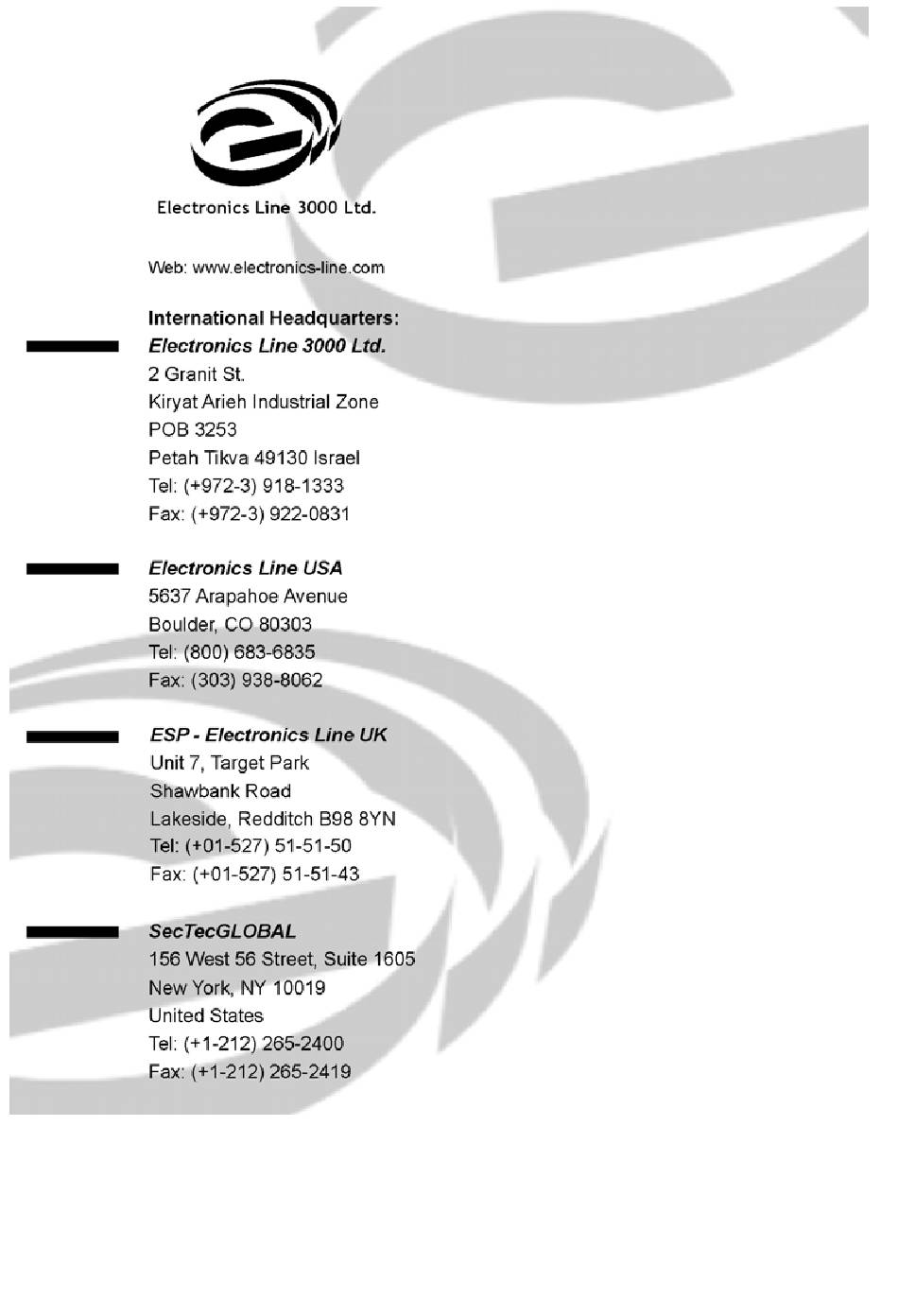 Electronics Line 3000 Ltd.

Web: www.electronics-line.com

International Headquarters:
Electronics Line 3000 Ltd.
2 Granit St.
Kiryat Arieh Industrial Zone
POB 3253
Petah Tikva 49130 Israel
Tel: (+972-3) 918-1333
Fax: (+972-3) 922-0831

Electronics Line USA
5637 Arapahoe Avenue
Boulder, CO 80303
Tel: (800) 683-6835
Fax: (303) 938-8062

ESP - Electronics Line UK
Unit 7, Target Park
Shawbank Road
Lakeside, Redditch B98 8YN
Tel: (+01-527) 51-51-50
Fax: (+01-527) 51-51-43

SecTecGLOBAL
156 West 56 Street, Suite 1605
New York, NY 10019
United States
Tel: (+1-212) 265-2400
Fax: (+1-212) 265-2419